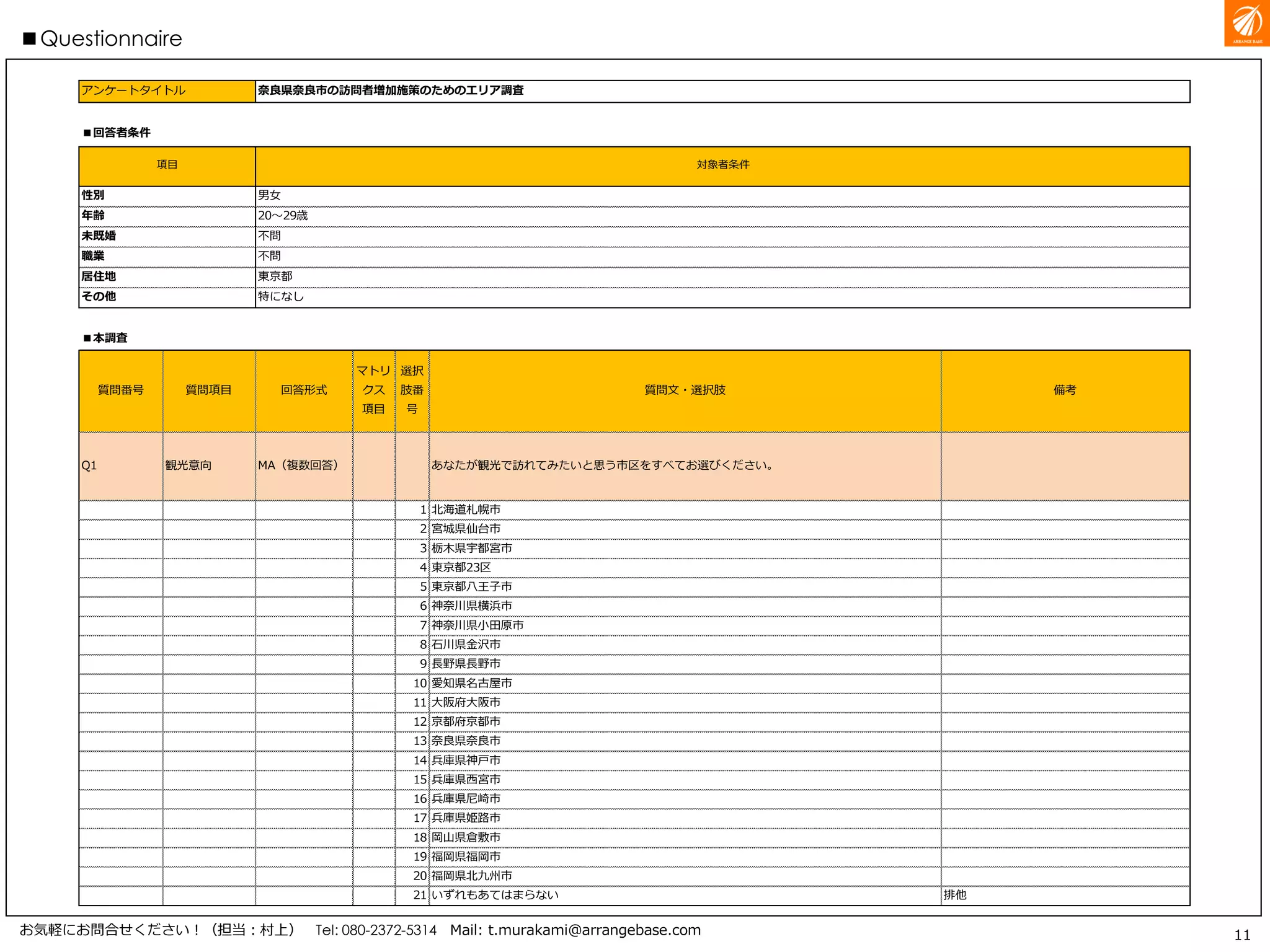 ■ Questionnaire

ARRANGE BASE

| アンケートタイトル | 奈良県奈良市の訪問者増加施策のためのエリア調査 |
|---|---|

■回答者条件

| 項目 | 対象者条件 |
|---|---|
| 性別 | 男女 |
| 年齢 | 20～29歳 |
| 未既婚 | 不問 |
| 職業 | 不問 |
| 居住地 | 東京都 |
| その他 | 特になし |

■本調査

| 質問番号 | 質問項目 | 回答形式 | マトリクス項目 | 選択肢番号 | 質問文・選択肢 | 備考 |
|---|---|---|---|---|---|---|
| Q1 | 観光意向 | MA（複数回答） | | | あなたが観光で訪れてみたいと思う市区をすべてお選びください。 | |
| | | | | 1 | 北海道札幌市 | |
| | | | | 2 | 宮城県仙台市 | |
| | | | | 3 | 栃木県宇都宮市 | |
| | | | | 4 | 東京都23区 | |
| | | | | 5 | 東京都八王子市 | |
| | | | | 6 | 神奈川県横浜市 | |
| | | | | 7 | 神奈川県小田原市 | |
| | | | | 8 | 石川県金沢市 | |
| | | | | 9 | 長野県長野市 | |
| | | | | 10 | 愛知県名古屋市 | |
| | | | | 11 | 大阪府大阪市 | |
| | | | | 12 | 京都府京都市 | |
| | | | | 13 | 奈良県奈良市 | |
| | | | | 14 | 兵庫県神戸市 | |
| | | | | 15 | 兵庫県西宮市 | |
| | | | | 16 | 兵庫県尼崎市 | |
| | | | | 17 | 兵庫県姫路市 | |
| | | | | 18 | 岡山県倉敷市 | |
| | | | | 19 | 福岡県福岡市 | |
| | | | | 20 | 福岡県北九州市 | |
| | | | | 21 | いずれもあてはまらない | 排他 |

お気軽にお問合せください！（担当：村上） Tel: 080-2372-5314 Mail: t.murakami@arrangebase.com

11